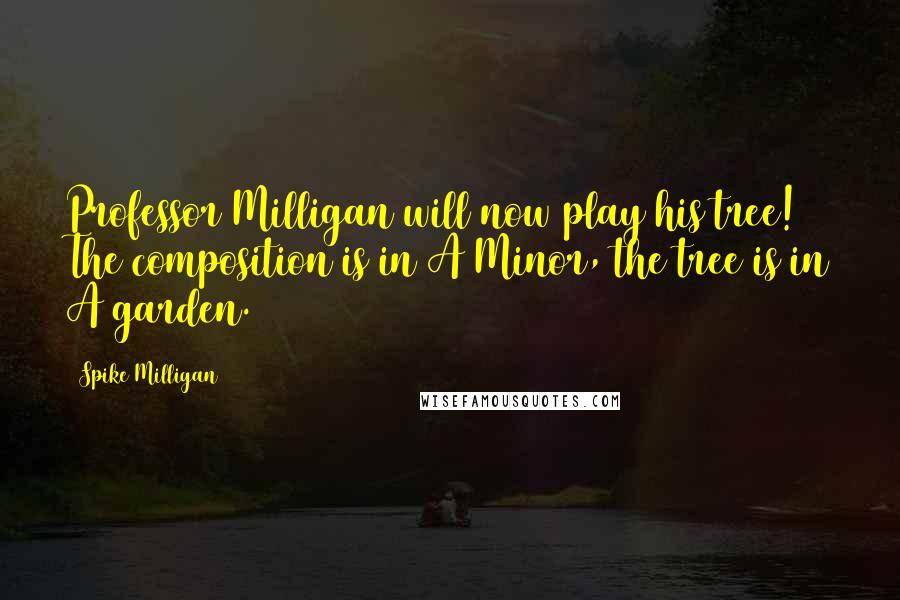 Professor Milligan will now play his tree! The composition is in A Minor, the tree is in A garden.

Spike Milligan

WISEFAMOUSQUOTES.COM